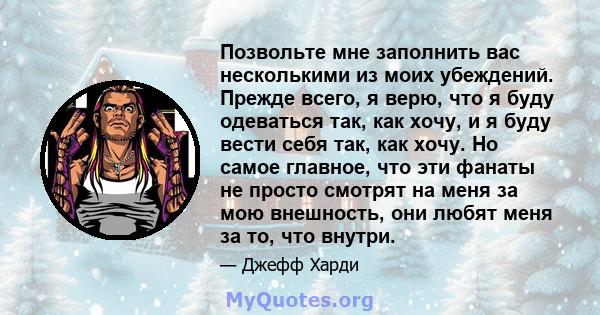 Позвольте мне заполнить вас несколькими из моих убеждений. Прежде всего, я верю, что я буду одеваться так, как хочу, и я буду вести себя так, как хочу. Но самое главное, что эти фанаты не просто смотрят на меня за мою внешность, они любят меня за то, что внутри.

— Джефф Харди

MyQuotes.org